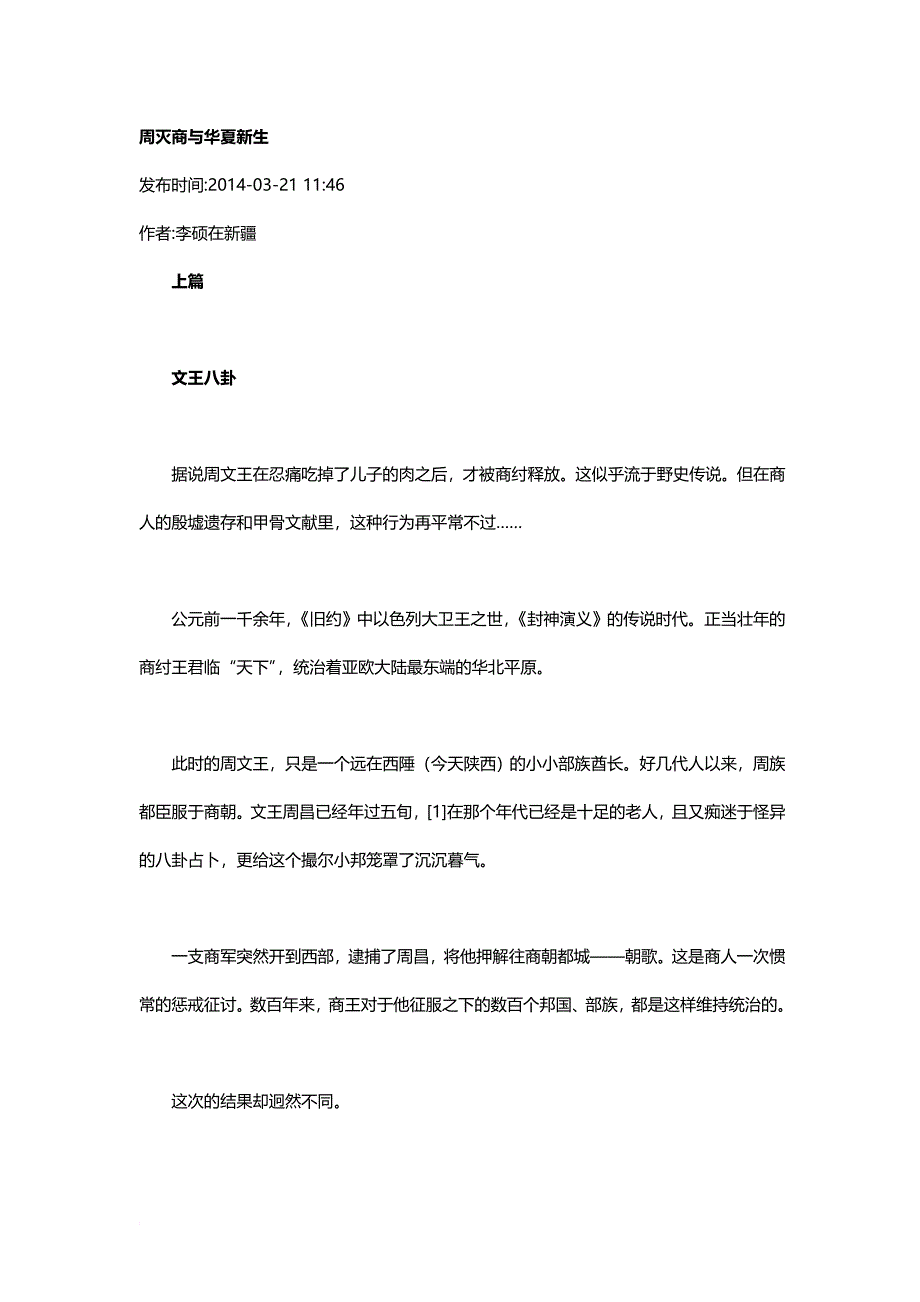 周灭商与华夏新生

发布时间:2014-03-21 11:46

作者:李硕在新疆

上篇

文王八卦

据说周文王在忍痛吃掉了儿子的肉之后，才被商纣释放。这似乎流于野史传说。但在商人的殷墟遗存和甲骨文献里，这种行为再平常不过……

公元前一千余年，《旧约》中以色列大卫王之世，《封神演义》的传说时代。正当壮年的商纣王君临“天下”，统治着亚欧大陆最东端的华北平原。

此时的周文王，只是一个远在西陲（今天陕西）的小小部族酋长。好几代人以来，周族都臣服于商朝。文王周昌已经年过五旬，[1]在那个年代已经是十足的老人，且又痴迷于怪异的八卦占卜，更给这个撮尔小邦笼罩了沉沉暮气。

一支商军突然开到西部，逮捕了周昌，将他押解往商朝都城——朝歌。这是商人一次惯常的惩戒征讨。数百年来，商王对于他征服之下的数百个邦国、部族，都是这样维持统治的。

这次的结果却迥然不同。